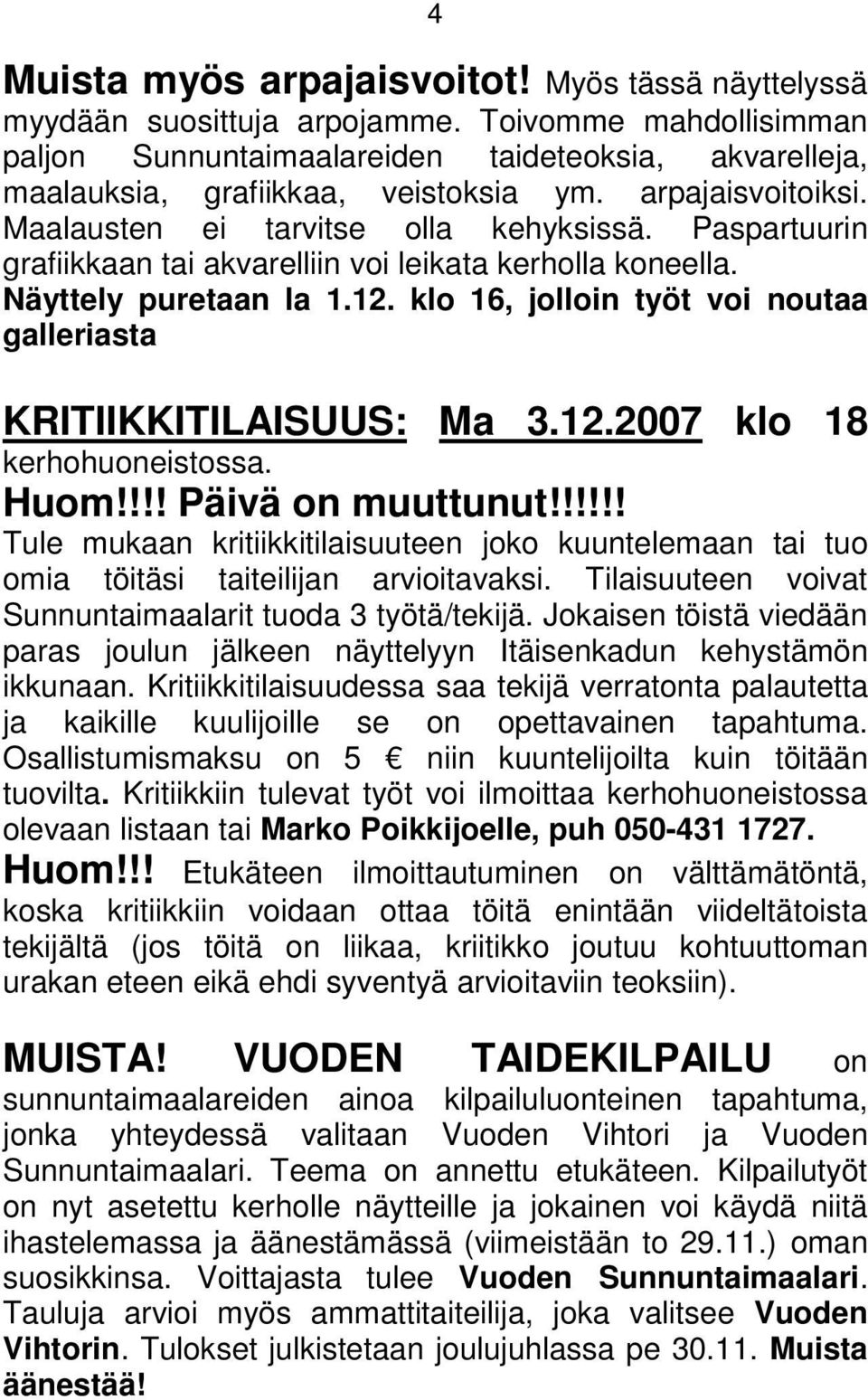 4

Muista myös arpajaisvoitot! Myös tässä näyttelyssä myydään suosittuja arpojamme. Toivomme mahdollisimman paljon Sunnuntaimaalareiden taideteoksia, akvarelleja, maalauksia, grafiikkaa, veistoksia ym. arpajaisvoitoiksi. Maalausten ei tarvitse olla kehyksissä. Paspartuurin grafiikkaan tai akvarelliin voi leikata kerholla koneella. Näyttely puretaan la 1.12. klo 16, jolloin työt voi noutaa galleriasta

KRITIIKKITILAISUUS: Ma 3.12.2007 klo 18 kerhohuoneistossa.
Huom!!!! Päivä on muuttunut!!!!!!
Tule mukaan kritiikkitilaisuuteen joko kuuntelemaan tai tuo omia töitäsi taiteilijan arvioitavaksi. Tilaisuuteen voivat Sunnuntaimaalarit tuoda 3 työtä/tekijä. Jokaisen töistä viedään paras joulun jälkeen näyttelyyn Itäisenkadun kehystämön ikkunaan. Kritiikkitilaisuudessa saa tekijä verratonta palautetta ja kaikille kuulijoille se on opettavainen tapahtuma. Osallistumismaksu on 5 € niin kuuntelijoilta kuin töitään tuovilta. Kritiikkiin tulevat työt voi ilmoittaa kerhohuoneistossa olevaan listaan tai Marko Poikkijoelle, puh 050-431 1727.
Huom!!! Etukäteen ilmoittautuminen on välttämätöntä, koska kritiikkiin voidaan ottaa töitä enintään viideltätoista tekijältä (jos töitä on liikaa, kriitikko joutuu kohtuuttoman urakan eteen eikä ehdi syventyä arvioitaviin teoksiin).

MUISTA! VUODEN TAIDEKILPAILU on sunnuntaimaalareiden ainoa kilpailuluonteinen tapahtuma, jonka yhteydessä valitaan Vuoden Vihtori ja Vuoden Sunnuntaimaalari. Teema on annettu etukäteen. Kilpailutyöt on nyt asetettu kerholle näytteille ja jokainen voi käydä niitä ihastelemassa ja äänestämässä (viimeistään to 29.11.) oman suosikkinsa. Voittajasta tulee Vuoden Sunnuntaimaalari. Tauluja arvioi myös ammattitaiteilija, joka valitsee Vuoden Vihtorin. Tulokset julkistetaan joulujuhlassa pe 30.11. Muista äänestää!